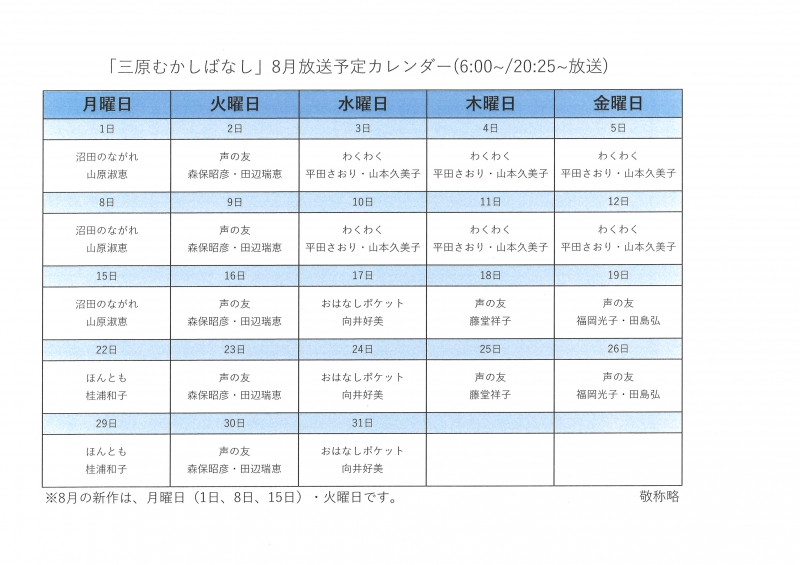 「三原むかしばなし」8月放送予定カレンダー(6:00~/20:25~放送)

| 月曜日 | 火曜日 | 水曜日 | 木曜日 | 金曜日 |
|---|---|---|---|---|
| 1日 | 2日 | 3日 | 4日 | 5日 |
| 沼田のながれ 山原淑恵 | 声の友 森保昭彦・田辺瑞恵 | わくわく 平田さおり・山本久美子 | わくわく 平田さおり・山本久美子 | わくわく 平田さおり・山本久美子 |
| 8日 | 9日 | 10日 | 11日 | 12日 |
| 沼田のながれ 山原淑恵 | 声の友 森保昭彦・田辺瑞恵 | わくわく 平田さおり・山本久美子 | わくわく 平田さおり・山本久美子 | わくわく 平田さおり・山本久美子 |
| 15日 | 16日 | 17日 | 18日 | 19日 |
| 沼田のながれ 山原淑恵 | 声の友 森保昭彦・田辺瑞恵 | おはなしポケット 向井好美 | 声の友 藤堂祥子 | 声の友 福岡光子・田島弘 |
| 22日 | 23日 | 24日 | 25日 | 26日 |
| ほんとも 桂浦和子 | 声の友 森保昭彦・田辺瑞恵 | おはなしポケット 向井好美 | 声の友 藤堂祥子 | 声の友 福岡光子・田島弘 |
| 29日 | 30日 | 31日 | | |
| ほんとも 桂浦和子 | 声の友 森保昭彦・田辺瑞恵 | おはなしポケット 向井好美 | | |

※8月の新作は、月曜日（1日、8日、15日）・火曜日です。

敬称略